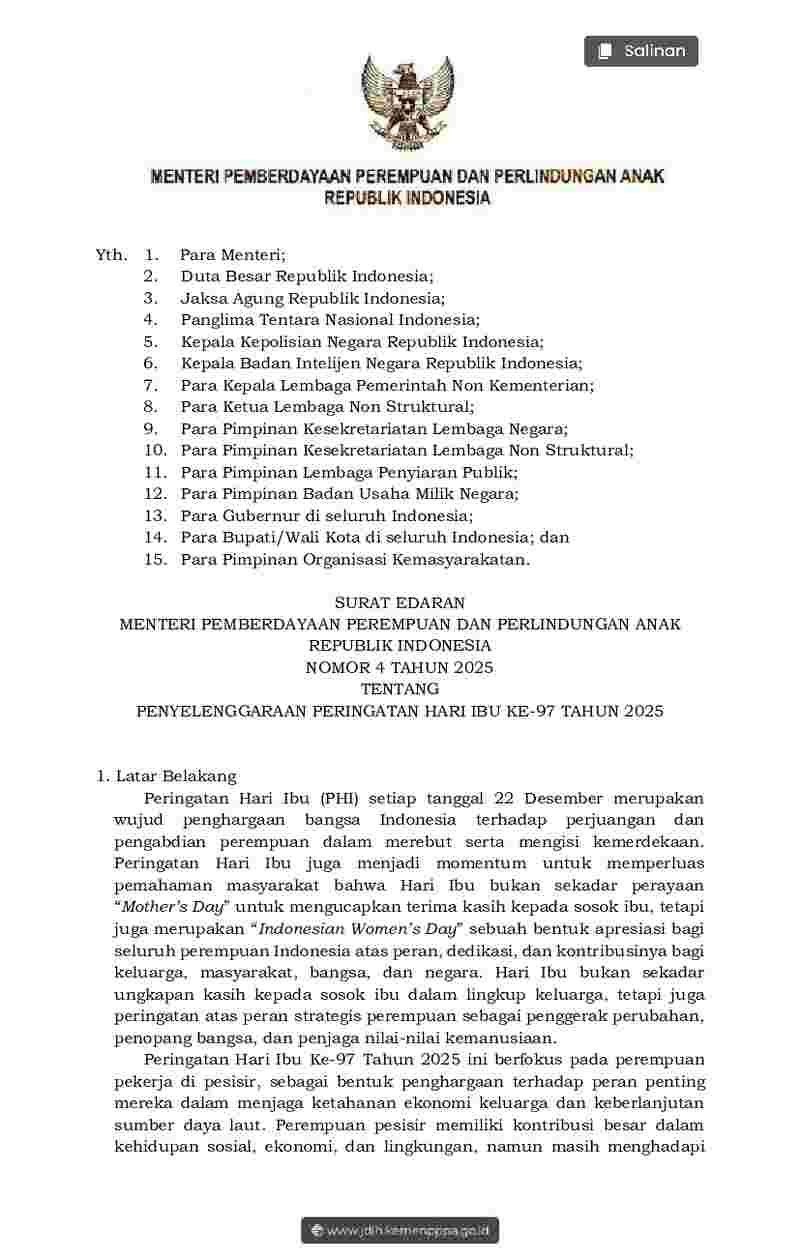 Salinan

MENTERI PEMBERDAYAAN PEREMPUAN DAN PERLINDUNGAN ANAK REPUBLIK INDONESIA

Yth. 1. Para Menteri;
2. Duta Besar Republik Indonesia;
3. Jaksa Agung Republik Indonesia;
4. Panglima Tentara Nasional Indonesia;
5. Kepala Kepolisian Negara Republik Indonesia;
6. Kepala Badan Intelijen Negara Republik Indonesia;
7. Para Kepala Lembaga Pemerintah Non Kementerian;
8. Para Ketua Lembaga Non Struktural;
9. Para Pimpinan Kesekretariatan Lembaga Negara;
10. Para Pimpinan Kesekretariatan Lembaga Non Struktural;
11. Para Pimpinan Lembaga Penyiaran Publik;
12. Para Pimpinan Badan Usaha Milik Negara;
13. Para Gubernur di seluruh Indonesia;
14. Para Bupati/Wali Kota di seluruh Indonesia; dan
15. Para Pimpinan Organisasi Kemasyarakatan.

SURAT EDARAN
MENTERI PEMBERDAYAAN PEREMPUAN DAN PERLINDUNGAN ANAK
REPUBLIK INDONESIA
NOMOR 4 TAHUN 2025
TENTANG
PENYELENGGARAAN PERINGATAN HARI IBU KE-97 TAHUN 2025

1. Latar Belakang
Peringatan Hari Ibu (PHI) setiap tanggal 22 Desember merupakan wujud penghargaan bangsa Indonesia terhadap perjuangan dan pengabdian perempuan dalam merebut serta mengisi kemerdekaan. Peringatan Hari Ibu juga menjadi momentum untuk memperluas pemahaman masyarakat bahwa Hari Ibu bukan sekadar perayaan “Mother’s Day” untuk mengucapkan terima kasih kepada sosok ibu, tetapi juga merupakan “Indonesian Women’s Day” sebuah bentuk apresiasi bagi seluruh perempuan Indonesia atas peran, dedikasi, dan kontribusinya bagi keluarga, masyarakat, bangsa, dan negara. Hari Ibu bukan sekadar ungkapan kasih kepada sosok ibu dalam lingkup keluarga, tetapi juga peringatan atas peran strategis perempuan sebagai penggerak perubahan, penopang bangsa, dan penjaga nilai-nilai kemanusiaan.

Peringatan Hari Ibu Ke-97 Tahun 2025 ini berfokus pada perempuan pekerja di pesisir, sebagai bentuk penghargaan terhadap peran penting mereka dalam menjaga ketahanan ekonomi keluarga dan keberlanjutan sumber daya laut. Perempuan pesisir memiliki kontribusi besar dalam kehidupan sosial, ekonomi, dan lingkungan, namun masih menghadapi

www.jdih.kemenpppa.go.id